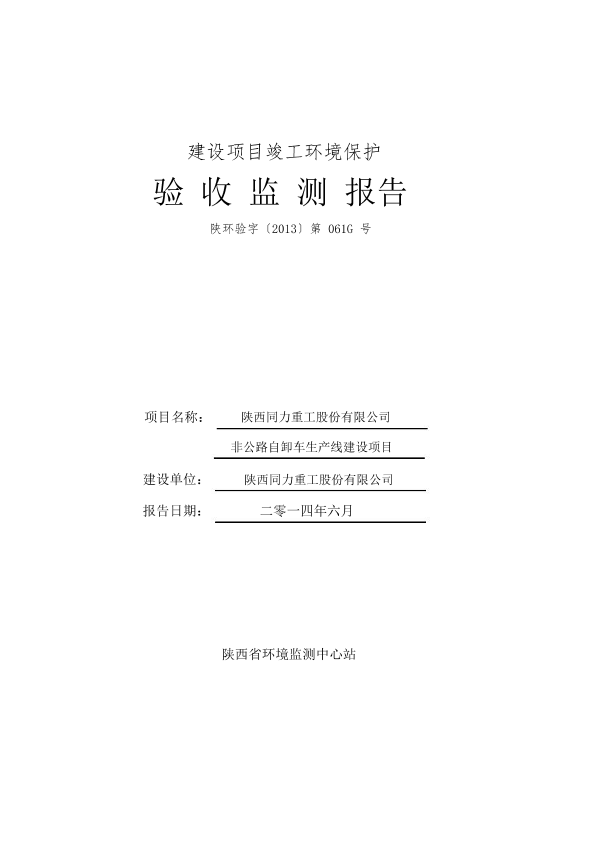 建设项目竣工环境保护

验 收 监 测 报告

陕环验字〔2013〕第 061G 号

项目名称： 陕西同力重工股份有限公司

非公路自卸车生产线建设项目

建设单位： 陕西同力重工股份有限公司

报告日期： 二零一四年六月

陕西省环境监测中心站